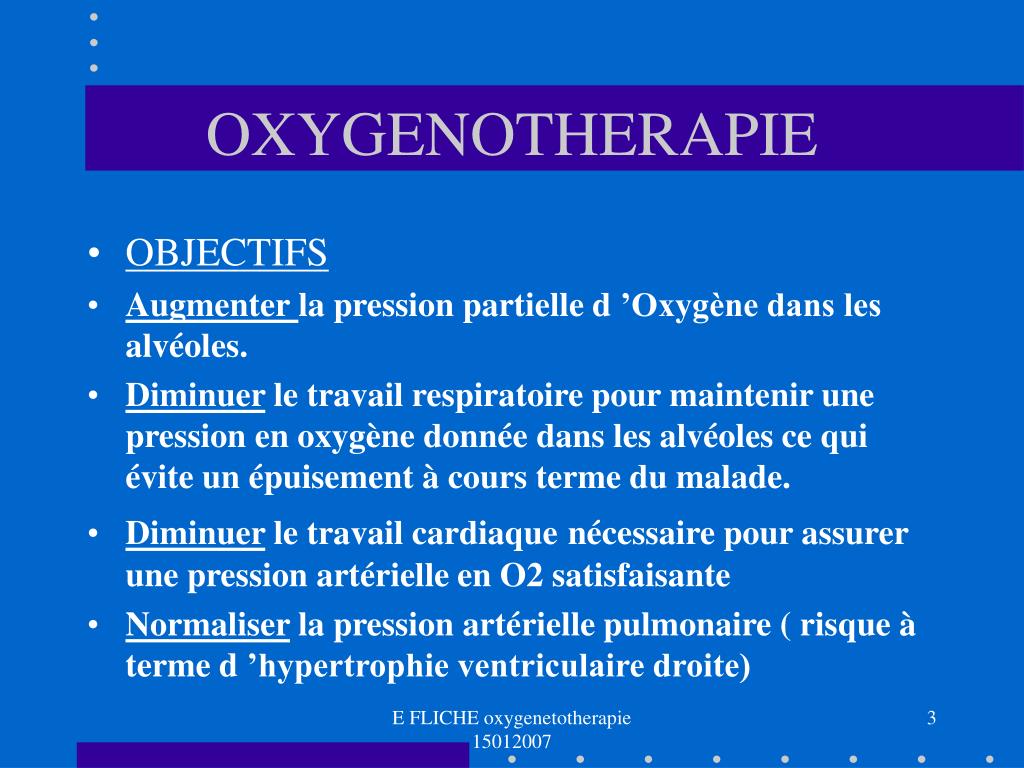 OXYGENOTHERAPIE

• OBJECTIFS
• Augmenter la pression partielle d ’Oxygène dans les alvéoles.
• Diminuer le travail respiratoire pour maintenir une pression en oxygène donnée dans les alvéoles ce qui évite un épuisement à cours terme du malade.
• Diminuer le travail cardiaque nécessaire pour assurer une pression artérielle en O2 satisfaisante
• Normaliser la pression artérielle pulmonaire ( risque à terme d ’hypertrophie ventriculaire droite)

E FLICHE oxygenetotherapie 15012007

3